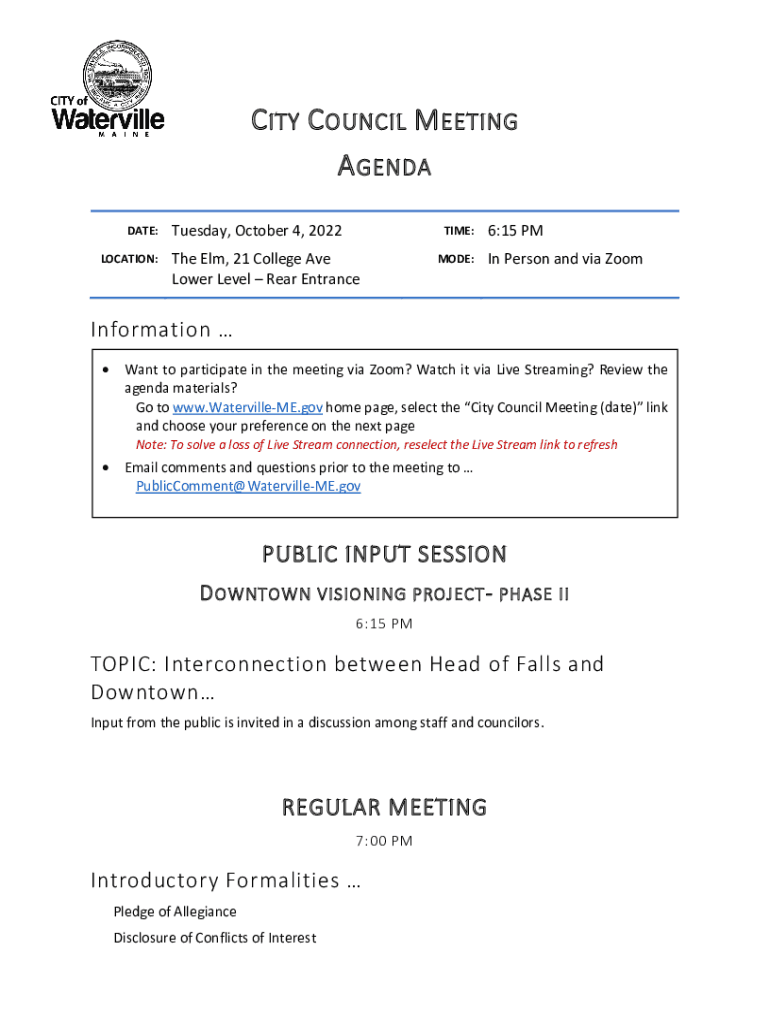 CITY of
Waterville
MAINE

CITY COUNCIL MEETING

AGENDA

| DATE: | Tuesday, October 4, 2022 | TIME: | 6:15 PM |
|---|---|---|---|
| LOCATION: | The Elm, 21 College Ave Lower Level – Rear Entrance | MODE: | In Person and via Zoom |

Information …

• Want to participate in the meeting via Zoom? Watch it via Live Streaming? Review the agenda materials?
Go to www.Waterville-ME.gov home page, select the "City Council Meeting (date)" link and choose your preference on the next page
Note: To solve a loss of Live Stream connection, reselect the Live Stream link to refresh

• Email comments and questions prior to the meeting to …
PublicComment@Waterville-ME.gov

PUBLIC INPUT SESSION

DOWNTOWN VISIONING PROJECT- PHASE II

6:15 PM

TOPIC: Interconnection between Head of Falls and Downtown…

Input from the public is invited in a discussion among staff and councilors.

REGULAR MEETING

7:00 PM

Introductory Formalities …

Pledge of Allegiance

Disclosure of Conflicts of Interest